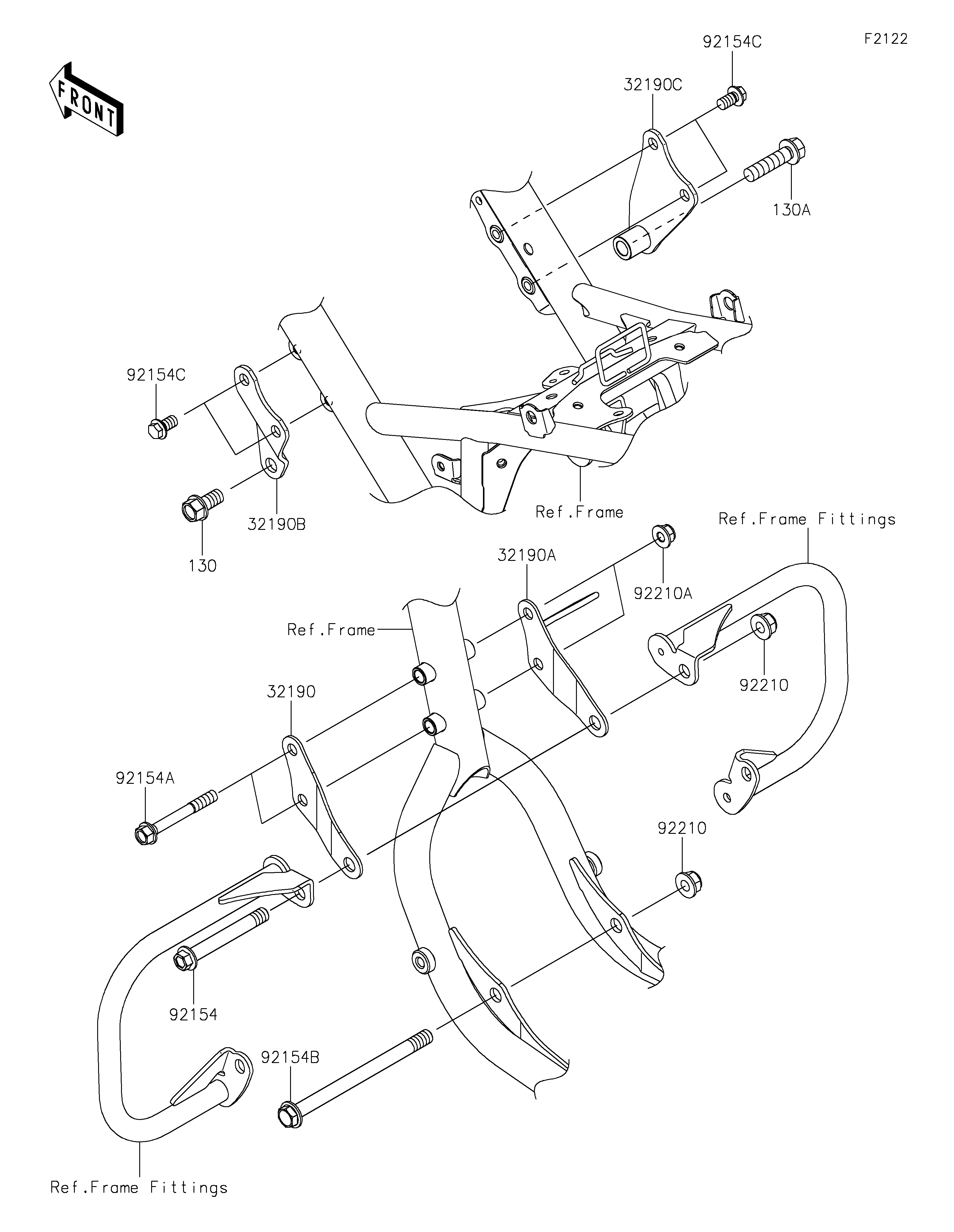 FRONT

F2122

92154C

32190C

130A

92154C

32190B

130

Ref.Frame

Ref.Frame Fittings

32190A

92210A

Ref.Frame

92210

32190

92154A

92210

92154

92154B

Ref.Frame Fittings